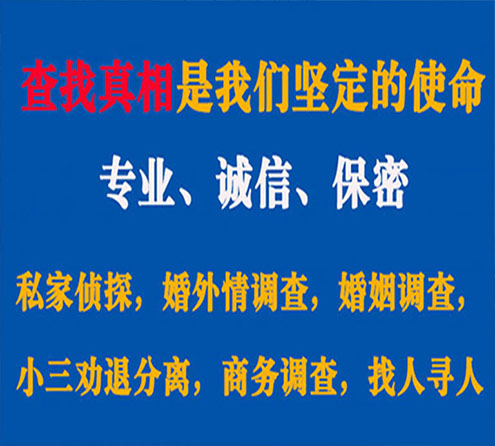 查找真相是我们坚定的使命

专业、诚信、保密

私家侦探，婚外情调查，婚姻调查，

小三劝退分离，商务调查，找人寻人